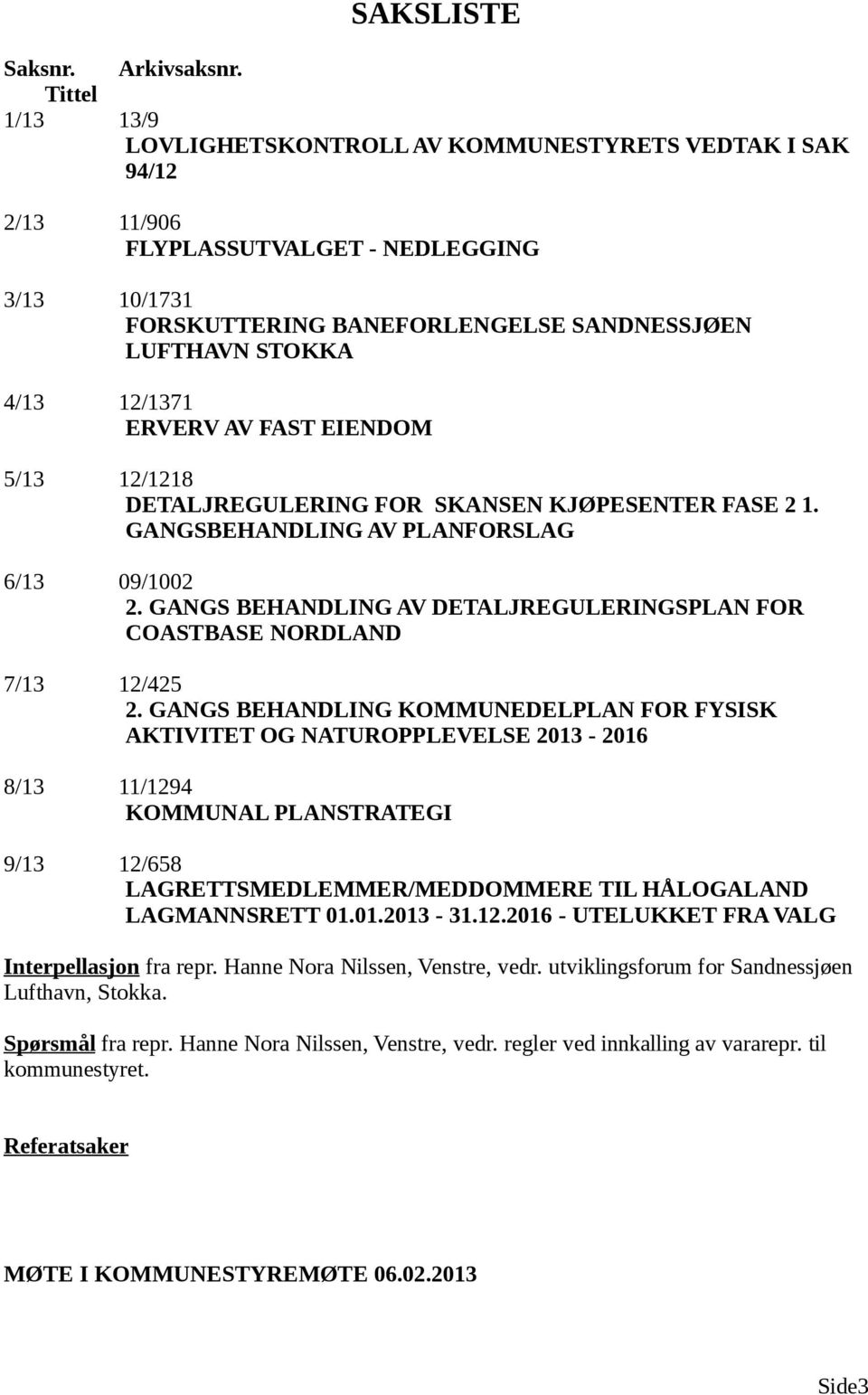 SAKSLISTE

Saksnr. Arkivsaksnr. Tittel

1/13 13/9
LOVLIGHETSKONTROLL AV KOMMUNESTYRETS VEDTAK I SAK 94/12

2/13 11/906
FLYPLASSUTVALGET - NEDLEGGING

3/13 10/1731
FORSKUTTERING BANEFORLENGELSE SANDNESSJØEN LUFTHAVN STOKKA

4/13 12/1371
ERVERV AV FAST EIENDOM

5/13 12/1218
DETALJREGULERING FOR SKANSEN KJØPESENTER FASE 2 1. GANGSBEHANDLING AV PLANFORSLAG

6/13 09/1002
2. GANGS BEHANDLING AV DETALJREGULERINGSPLAN FOR COASTBASE NORDLAND

7/13 12/425
2. GANGS BEHANDLING KOMMUNEDELPLAN FOR FYSISK AKTIVITET OG NATUROPPLEVELSE 2013 - 2016

8/13 11/1294
KOMMUNAL PLANSTRATEGI

9/13 12/658
LAGRETTSMEDLEMMER/MEDDOMMERE TIL HÅLOGALAND LAGMANNSRETT 01.01.2013 - 31.12.2016 - UTELUKKET FRA VALG

Interpellasjon fra repr. Hanne Nora Nilssen, Venstre, vedr. utviklingsforum for Sandnessjøen Lufthavn, Stokka.

Spørsmål fra repr. Hanne Nora Nilssen, Venstre, vedr. regler ved innkalling av vararepr. til kommunestyret.

Referatsaker

MØTE I KOMMUNESTYREMØTE 06.02.2013

Side3